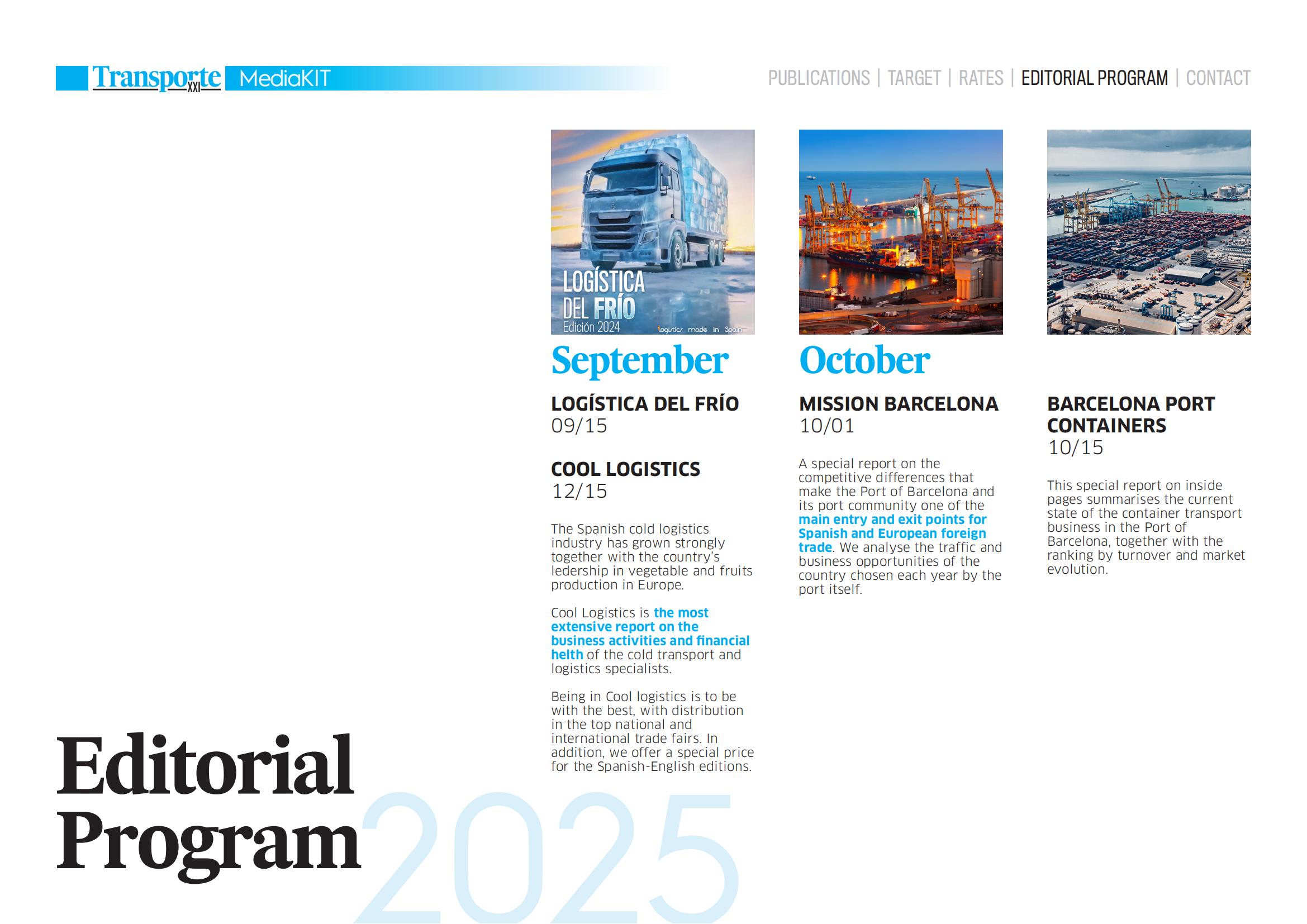 Transporte XXI MediaKIT

PUBLICATIONS | TARGET | RATES | EDITORIAL PROGRAM | CONTACT

LOGÍSTICA DEL FRÍO
Edición 2024
logistics made in Spain

September

LOGÍSTICA DEL FRÍO
09/15

COOL LOGISTICS
12/15

The Spanish cold logistics industry has grown strongly together with the country's ledership in vegetable and fruits production in Europe.

Cool Logistics is the most extensive report on the business activities and financial helth of the cold transport and logistics specialists.

Being in Cool logistics is to be with the best, with distribution in the top national and international trade fairs. In addition, we offer a special price for the Spanish-English editions.

October

MISSION BARCELONA
10/01

A special report on the competitive differences that make the Port of Barcelona and its port community one of the main entry and exit points for Spanish and European foreign trade. We analyse the traffic and business opportunities of the country chosen each year by the port itself.

BARCELONA PORT CONTAINERS
10/15

This special report on inside pages summarises the current state of the container transport business in the Port of Barcelona, together with the ranking by turnover and market evolution.

Editorial Program 2025